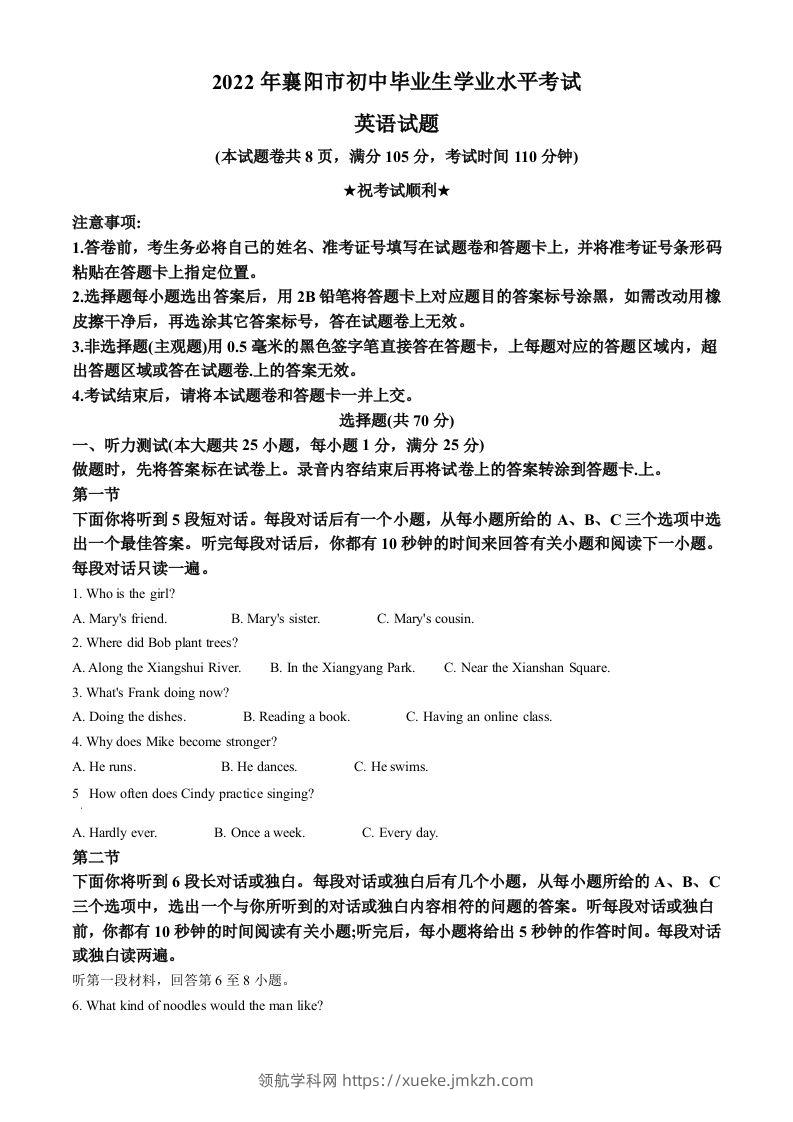 2022 年襄阳市初中毕业生学业水平考试

英语试题

(本试题卷共 8 页，满分 105 分，考试时间 110 分钟)

★祝考试顺利★

注意事项:
1.答卷前，考生务必将自己的姓名、准考证号填写在试题卷和答题卡上，并将准考证号条形码粘贴在答题卡上指定位置。
2.选择题每小题选出答案后，用 2B 铅笔将答题卡上对应题目的答案标号涂黑，如需改动用橡皮擦干净后，再选涂其它答案标号，答在试题卷上无效。
3.非选择题(主观题)用 0.5 毫米的黑色签字笔直接答在答题卡，上每题对应的答题区域内，超出答题区域或答在试题卷.上的答案无效。
4.考试结束后，请将本试题卷和答题卡一并上交。

选择题(共 70 分)

一、听力测试(本大题共 25 小题，每小题 1 分，满分 25 分)
做题时，先将答案标在试卷上。录音内容结束后再将试卷上的答案转涂到答题卡.上。
第一节
下面你将听到 5 段短对话。每段对话后有一个小题，从每小题所给的 A、B、C 三个选项中选出一个最佳答案。听完每段对话后，你都有 10 秒钟的时间来回答有关小题和阅读下一小题。每段对话只读一遍。

1. Who is the girl?
A. Mary's friend. B. Mary's sister. C. Mary's cousin.
2. Where did Bob plant trees?
A. Along the Xiangshui River. B. In the Xiangyang Park. C. Near the Xianshan Square.
3. What's Frank doing now?
A. Doing the dishes. B. Reading a book. C. Having an online class.
4. Why does Mike become stronger?
A. He runs. B. He dances. C. He swims.
5 How often does Cindy practice singing?
A. Hardly ever. B. Once a week. C. Every day.

第二节
下面你将听到 6 段长对话或独白。每段对话或独白后有几个小题，从每小题所给的 A、B、C 三个选项中，选出一个与你所听到的对话或独白内容相符的问题的答案。听每段对话或独白前，你都有 10 秒钟的时间阅读有关小题;听完后，每小题将给出 5 秒钟的作答时间。每段对话或独白读两遍。
听第一段材料，回答第 6 至 8 小题。
6. What kind of noodles would the man like?

领航学科网 https://xueke.jmkzh.com